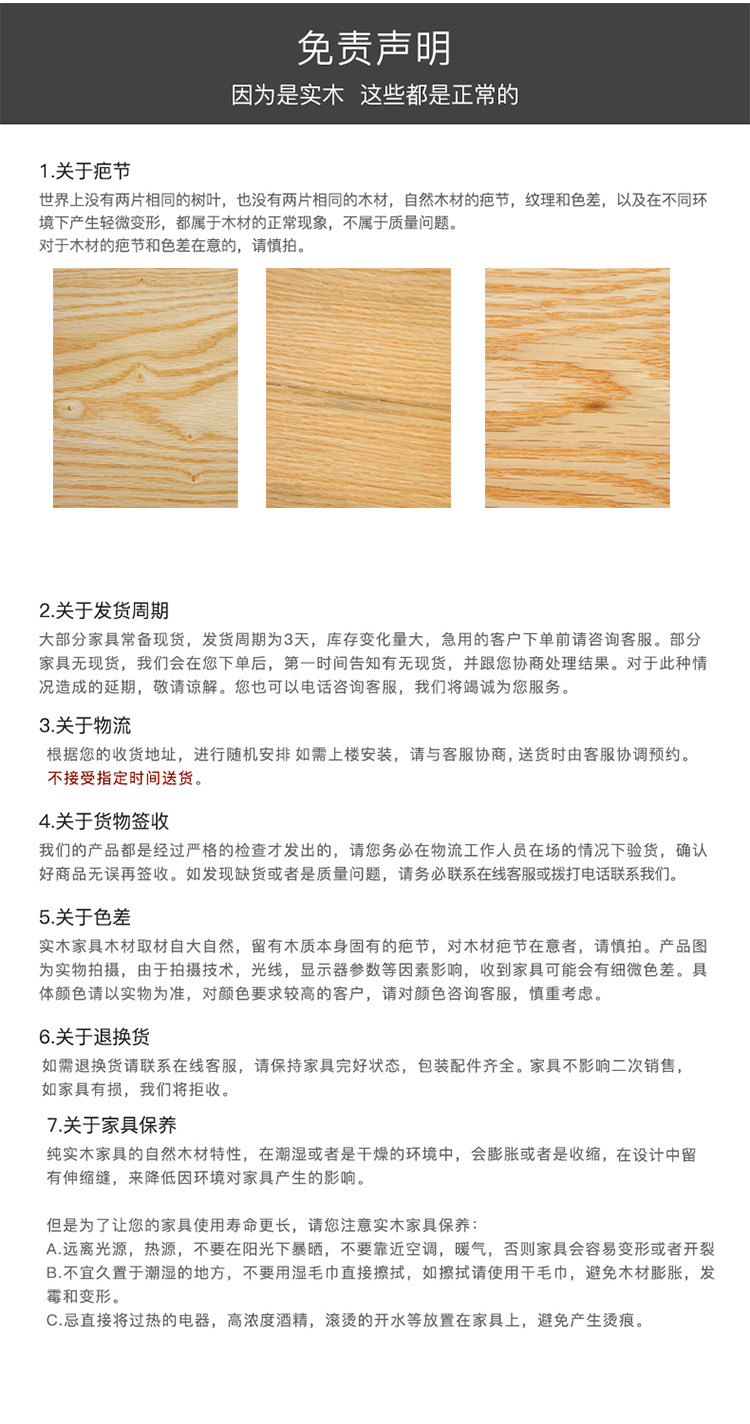 免责声明
因为是实木 这些都是正常的

1.关于疤节
世界上没有两片相同的树叶，也没有两片相同的木材，自然木材的疤节，纹理和色差，以及在不同环境下产生轻微变形，都属于木材的正常现象，不属于质量问题。
对于木材的疤节和色差在意的，请慎拍。

2.关于发货周期
大部分家具常备现货，发货周期为3天，库存变化量大，急用的客户下单前请咨询客服。部分家具无现货，我们会在您下单后，第一时间告知有无现货，并跟您协商处理结果。对于此种情况造成的延期，敬请谅解。您也可以电话咨询客服，我们将竭诚为您服务。

3.关于物流
根据您的收货地址，进行随机安排 如需上楼安装，请与客服协商，送货时由客服协调预约。
不接受指定时间送货。

4.关于货物签收
我们的产品都是经过严格的检查才发出的，请您务必在物流工作人员在场的情况下验货，确认好商品无误再签收。如发现缺货或者是质量问题，请务必联系在线客服或拨打电话联系我们。

5.关于色差
实木家具木材取材自大自然，留有木质本身固有的疤节，对木材疤节在意者，请慎拍。产品图为实物拍摄，由于拍摄技术，光线，显示器参数等因素影响，收到家具可能会有细微色差。具体颜色请以实物为准，对颜色要求较高的客户，请对颜色咨询客服，慎重考虑。

6.关于退换货
如需退换货请联系在线客服，请保持家具完好状态，包装配件齐全。家具不影响二次销售，如家具有损，我们将拒收。

7.关于家具保养
纯实木家具的自然木材特性，在潮湿或者是干燥的环境中，会膨胀或者是收缩，在设计中留有伸缩缝，来降低因环境对家具产生的影响。

但是为了让您的家具使用寿命更长，请您注意实木家具保养：
A.远离光源，热源，不要在阳光下暴晒，不要靠近空调，暖气，否则家具会容易变形或者开裂
B.不宜久置于潮湿的地方，不要用湿毛巾直接擦拭，如擦拭请使用干毛巾，避免木材膨胀，发霉和变形。
C.忌直接将过热的电器，高浓度酒精，滚烫的开水等放置在家具上，避免产生烫痕。